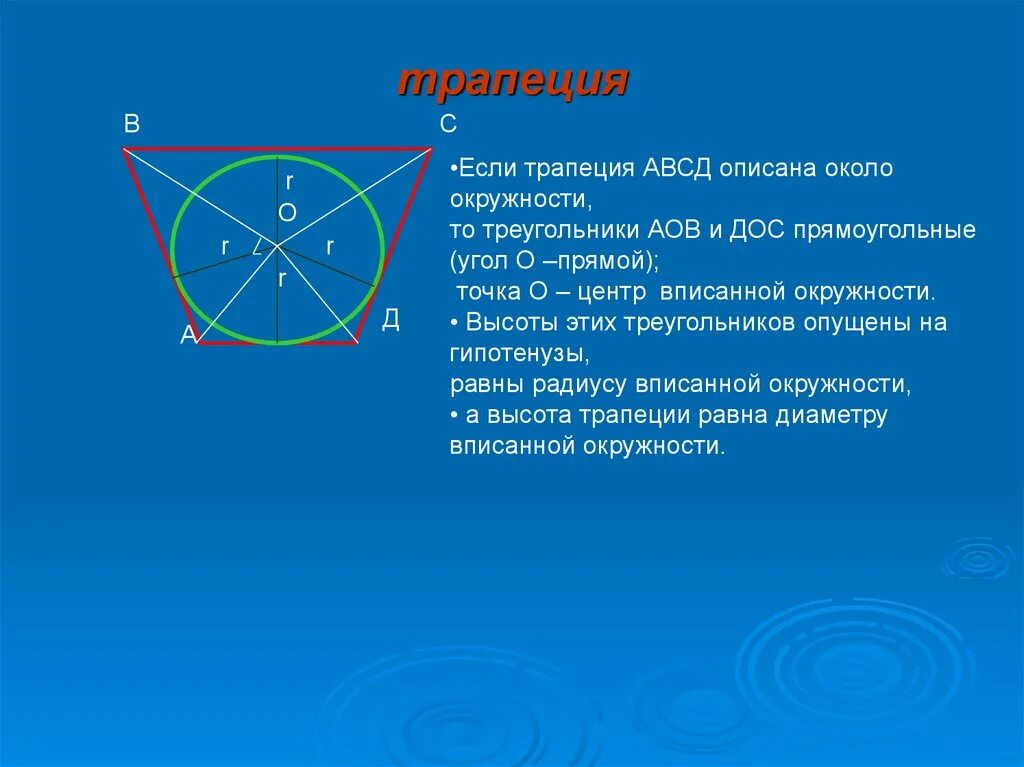 трапеция

В
С
r
О
r
r
r
А
Д

•Если трапеция АВСД описана около окружности,
то треугольники АОВ и ДОС прямоугольные (угол О –прямой);
 точка О – центр вписанной окружности.
• Высоты этих треугольников опущены на гипотенузы,
равны радиусу вписанной окружности,
• а высота трапеции равна диаметру вписанной окружности.